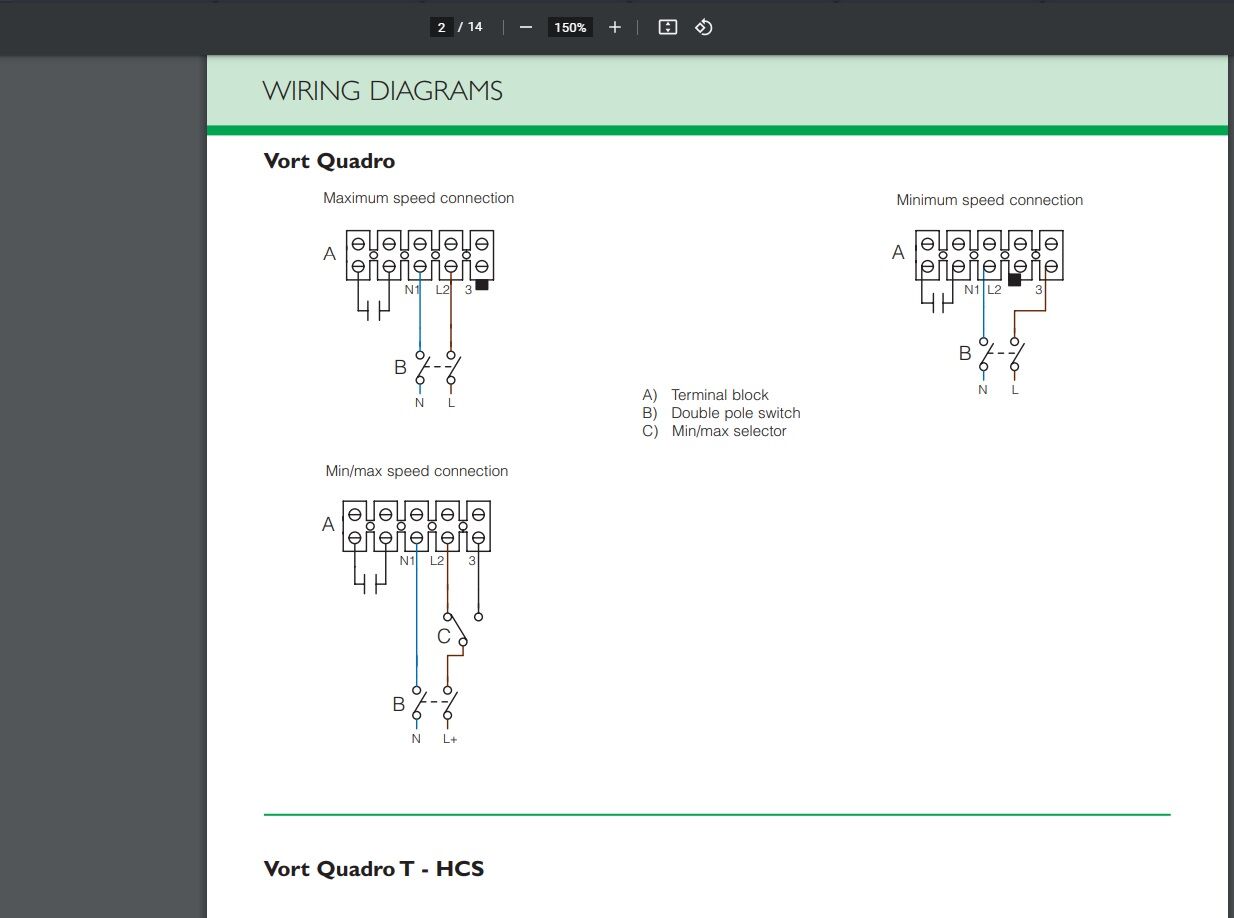 2 / 14 — 150% +

WIRING DIAGRAMS

Vort Quadro

Maximum speed connection

A

N1 L2 3

B

N L

Minimum speed connection

A

N1 L2 3

B

N L

A) Terminal block
B) Double pole switch
C) Min/max selector

Min/max speed connection

A

N1 L2 3

C

B

N L+

Vort Quadro T - HCS